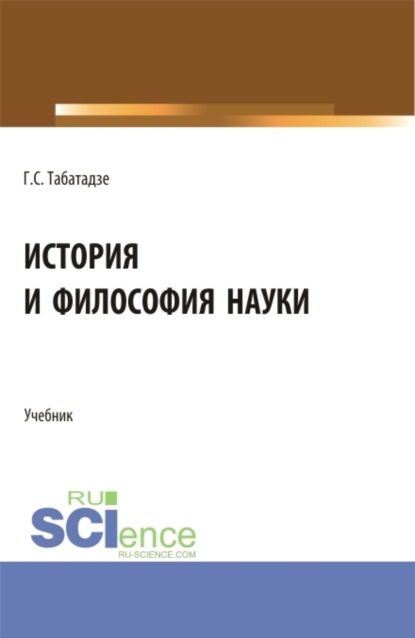 Г.С. Табатадзе

ИСТОРИЯ И ФИЛОСОФИЯ НАУКИ

Учебник

RU SCIence
RU-SCIENCE.COM